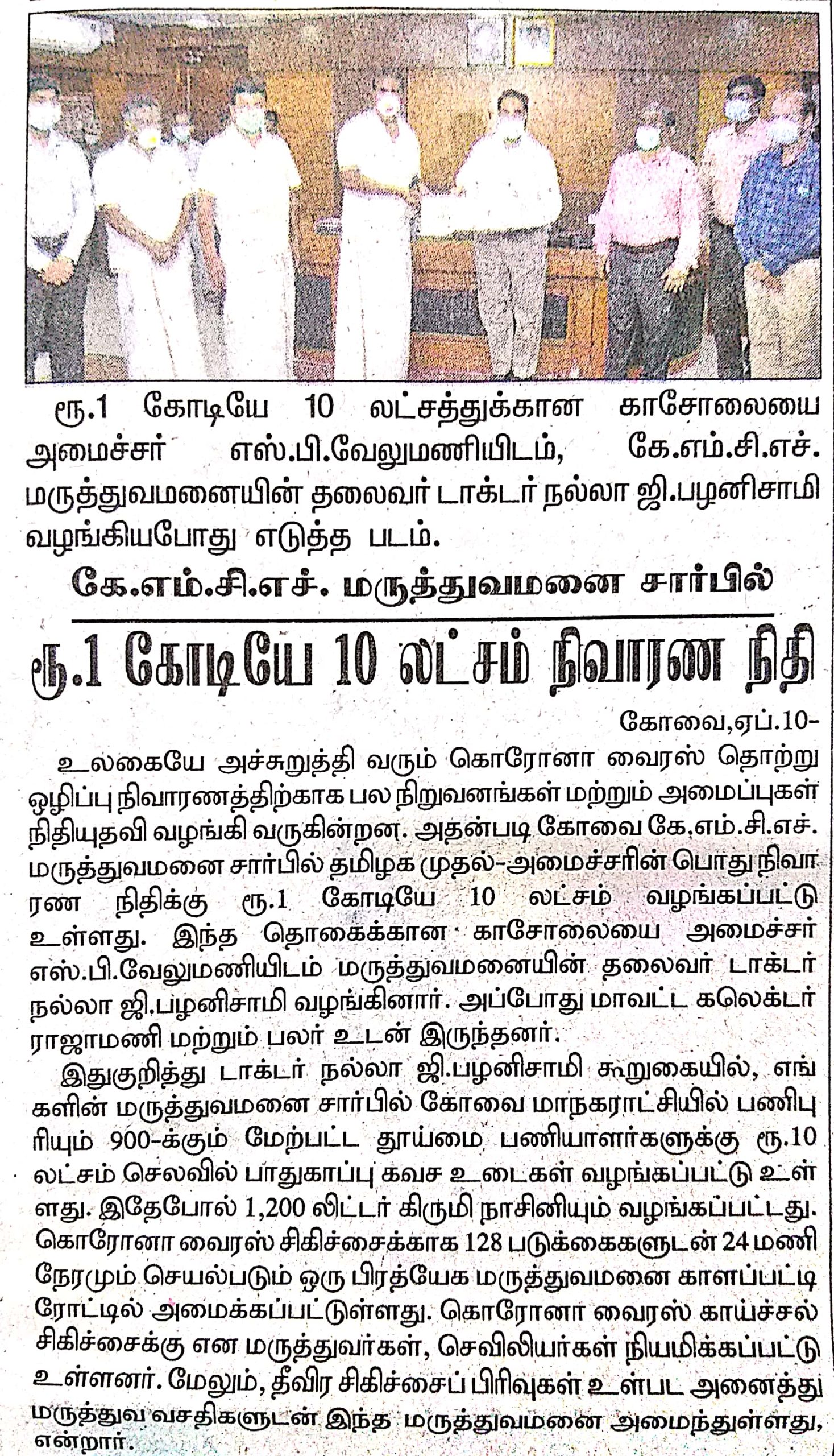 ரூ.1 கோடியே 10 லட்சத்துக்கான காசோலையை அமைச்சர் எஸ்.பி.வேலுமணியிடம், கே.எம்.சி.எச். மருத்துவமனையின் தலைவர் டாக்டர் நல்லா ஜி.பழனிசாமி வழங்கியபோது எடுத்த படம்.

கே.எம்.சி.எச். மருத்துவமனை சார்பில்

ரூ.1 கோடியே 10 லட்சம் நிவாரண நிதி

கோவை,ஏப்.10-

உலகையே அச்சுறுத்தி வரும் கொரோனா வைரஸ் தொற்று ஒழிப்பு நிவாரணத்திற்காக பல நிறுவனங்கள் மற்றும் அமைப்புகள் நிதியுதவி வழங்கி வருகின்றன. அதன்படி கோவை கே.எம்.சி.எச். மருத்துவமனை சார்பில் தமிழக முதல்-அமைச்சரின் பொது நிவாரண நிதிக்கு ரூ.1 கோடியே 10 லட்சம் வழங்கப்பட்டு உள்ளது. இந்த தொகைக்கான காசோலையை அமைச்சர் எஸ்.பி.வேலுமணியிடம் மருத்துவமனையின் தலைவர் டாக்டர் நல்லா ஜி.பழனிசாமி வழங்கினார். அப்போது மாவட்ட கலெக்டர் ராஜாமணி மற்றும் பலர் உடன் இருந்தனர்.

இதுகுறித்து டாக்டர் நல்லா ஜி.பழனிசாமி கூறுகையில், எங்களின் மருத்துவமனை சார்பில் கோவை மாநகராட்சியில் பணிபுரியும் 900-க்கும் மேற்பட்ட தூய்மை பணியாளர்களுக்கு ரூ.10 லட்சம் செலவில் பாதுகாப்பு கவச உடைகள் வழங்கப்பட்டு உள்ளது. இதேபோல் 1,200 லிட்டர் கிருமி நாசினியும் வழங்கப்பட்டது. கொரோனா வைரஸ் சிகிச்சைக்காக 128 படுக்கைகளுடன் 24 மணி நேரமும் செயல்படும் ஒரு பிரத்யேக மருத்துவமனை காளப்பட்டி ரோட்டில் அமைக்கப்பட்டுள்ளது. கொரோனா வைரஸ் காய்ச்சல் சிகிச்சைக்கு என மருத்துவர்கள், செவிலியர்கள் நியமிக்கப்பட்டு உள்ளனர். மேலும், தீவிர சிகிச்சைப் பிரிவுகள் உள்பட அனைத்து மருத்துவ வசதிகளுடன் இந்த மருத்துவமனை அமைந்துள்ளது, என்றார்.